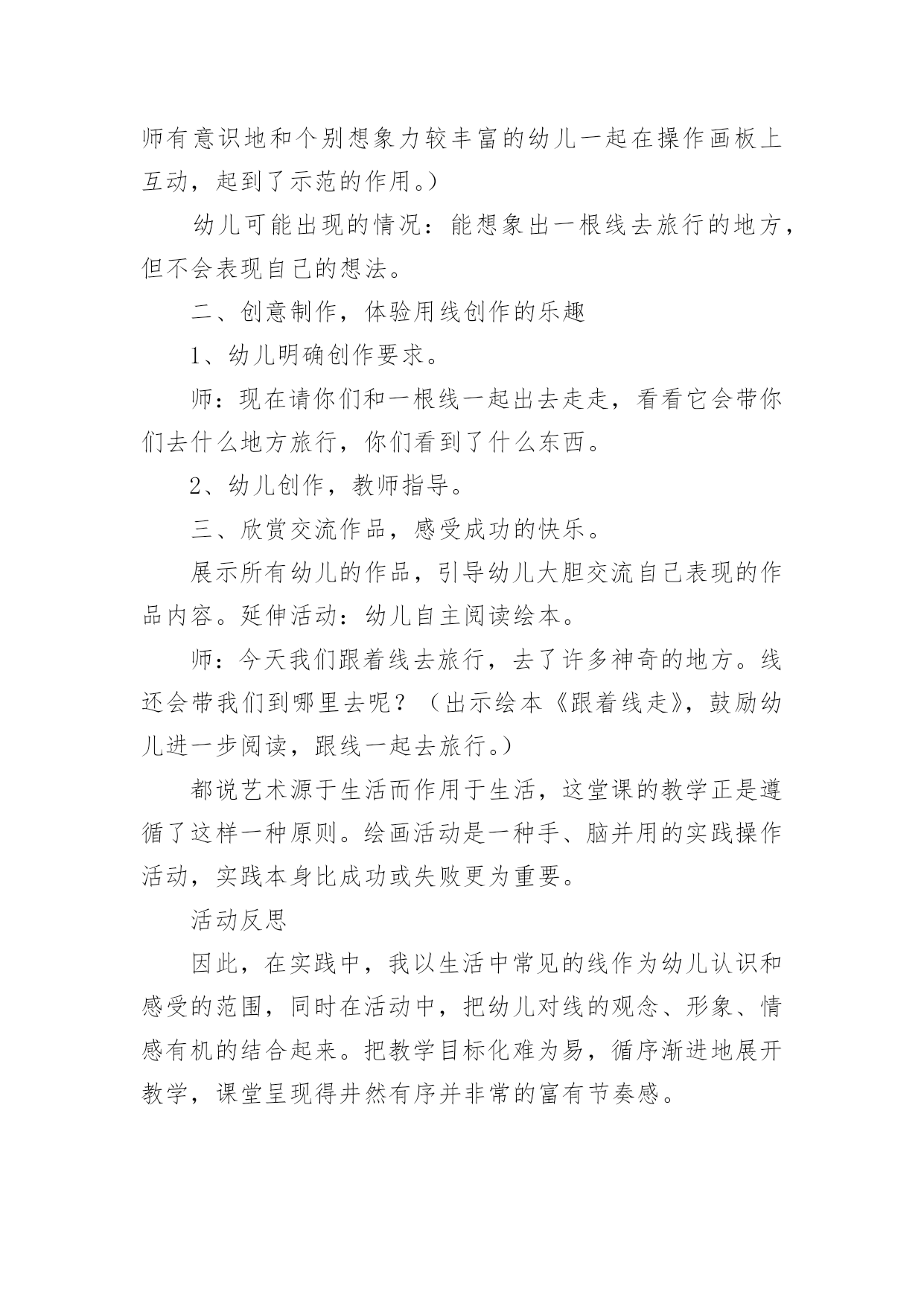 师有意识地和个别想象力较丰富的幼儿一起在操作画板上互动，起到了示范的作用。）

幼儿可能出现的情况：能想象出一根线去旅行的地方，但不会表现自己的想法。

二、创意制作，体验用线创作的乐趣

1、幼儿明确创作要求。

师：现在请你们和一根线一起出去走走，看看它会带你们去什么地方旅行，你们看到了什么东西。

2、幼儿创作，教师指导。

三、欣赏交流作品，感受成功的快乐。

展示所有幼儿的作品，引导幼儿大胆交流自己表现的作品内容。延伸活动：幼儿自主阅读绘本。

师：今天我们跟着线去旅行，去了许多神奇的地方。线还会带我们到哪里去呢？（出示绘本《跟着线走》，鼓励幼儿进一步阅读，跟线一起去旅行。）

都说艺术源于生活而作用于生活，这堂课的教学正是遵循了这样一种原则。绘画活动是一种手、脑并用的实践操作活动，实践本身比成功或失败更为重要。

活动反思

因此，在实践中，我以生活中常见的线作为幼儿认识和感受的范围，同时在活动中，把幼儿对线的观念、形象、情感有机的结合起来。把教学目标化难为易，循序渐进地展开教学，课堂呈现得井然有序并非常的富有节奏感。